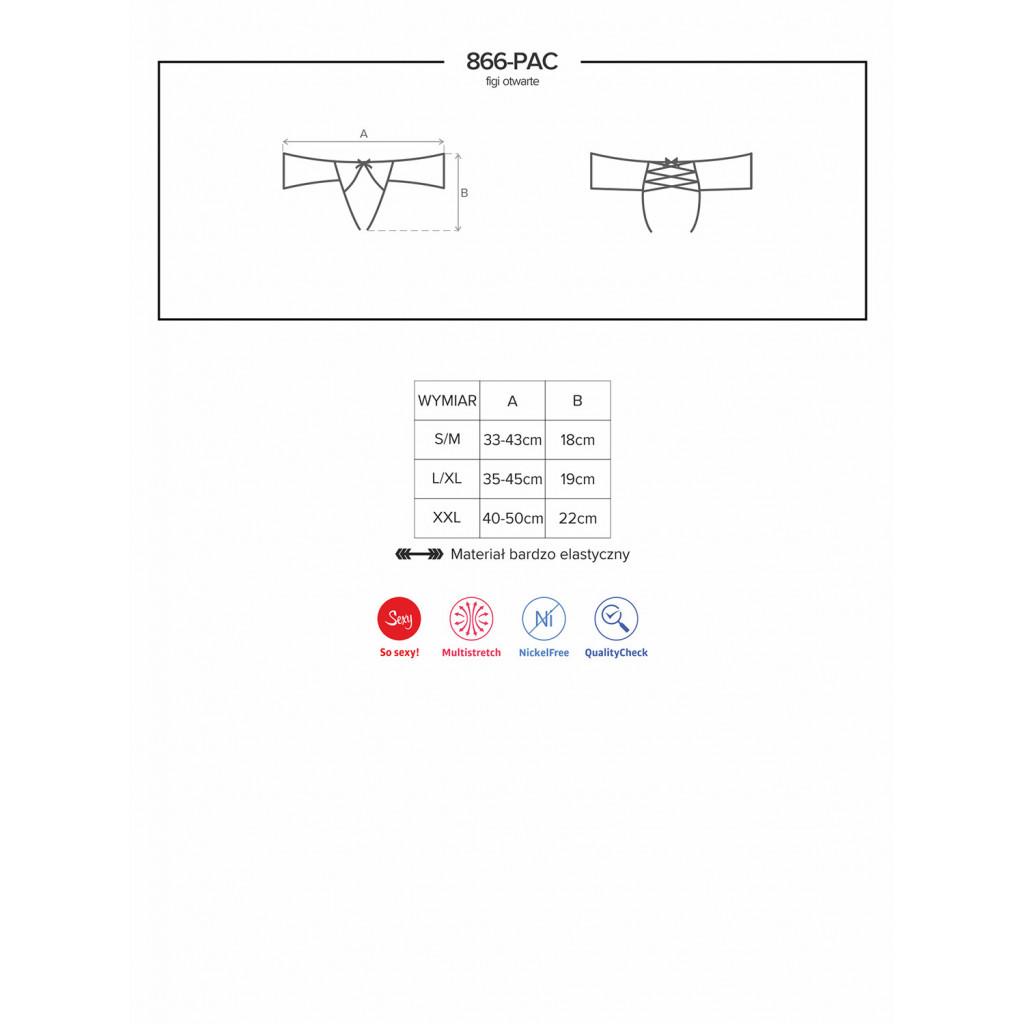 866-PAC
figi otwarte

A

B

| WYMIAR | A | B |
|---|---|---|
| S/M | 33-43cm | 18cm |
| L/XL | 35-45cm | 19cm |
| XXL | 40-50cm | 22cm |

Materiał bardzo elastyczny

Sexy
So sexy!

Multistretch

Ni
NickelFree

QualityCheck